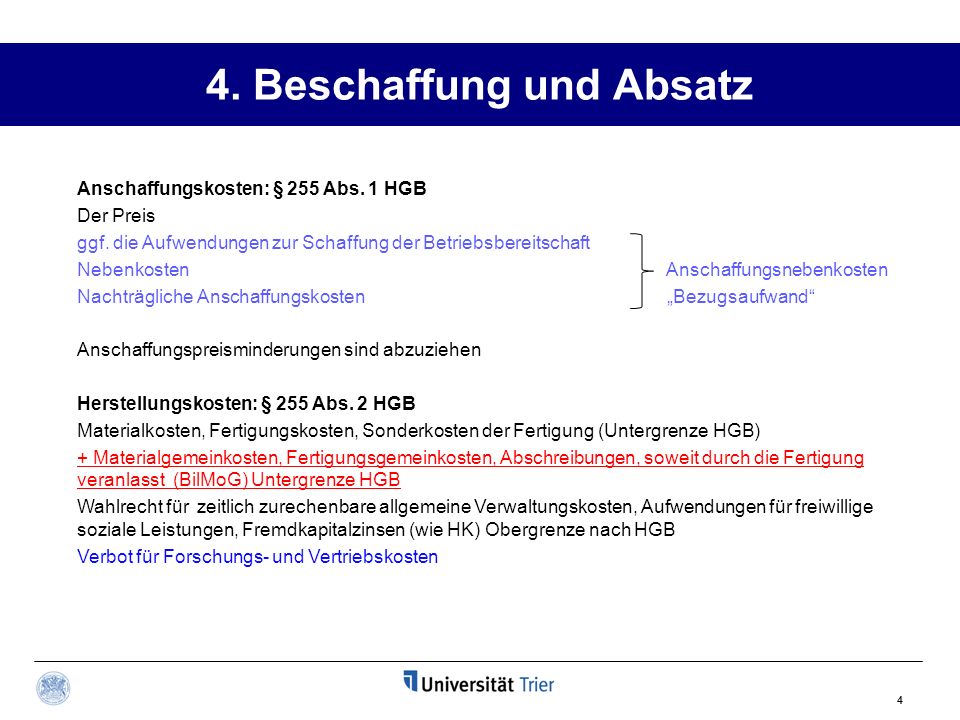 4. Beschaffung und Absatz

Anschaffungskosten: § 255 Abs. 1 HGB
Der Preis
ggf. die Aufwendungen zur Schaffung der Betriebsbereitschaft
Nebenkosten
Nachträgliche Anschaffungskosten

Anschaffungsnebenkosten
„Bezugsaufwand“

Anschaffungspreisminderungen sind abzuziehen

Herstellungskosten: § 255 Abs. 2 HGB
Materialkosten, Fertigungskosten, Sonderkosten der Fertigung (Untergrenze HGB)
+ Materialgemeinkosten, Fertigungsgemeinkosten, Abschreibungen, soweit durch die Fertigung veranlasst (BilMoG) Untergrenze HGB
Wahlrecht für zeitlich zurechenbare allgemeine Verwaltungskosten, Aufwendungen für freiwillige soziale Leistungen, Fremdkapitalzinsen (wie HK) Obergrenze nach HGB
Verbot für Forschungs- und Vertriebskosten

Universität Trier
4